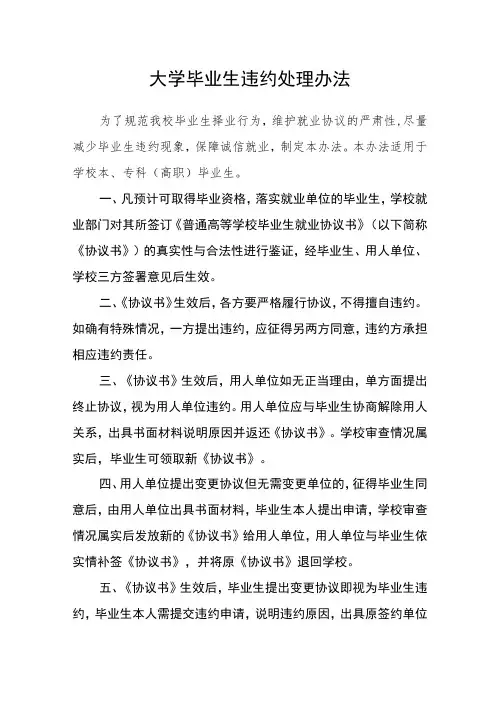 大学毕业生违约处理办法

为了规范我校毕业生择业行为，维护就业协议的严肃性，尽量减少毕业生违约现象，保障诚信就业，制定本办法。本办法适用于学校本、专科（高职）毕业生。

一、凡预计可取得毕业资格，落实就业单位的毕业生，学校就业部门对其所签订《普通高等学校毕业生就业协议书》（以下简称《协议书》）的真实性与合法性进行鉴证，经毕业生、用人单位、学校三方签署意见后生效。

二、《协议书》生效后，各方要严格履行协议，不得擅自违约。如确有特殊情况，一方提出违约，应征得另两方同意，违约方承担相应违约责任。

三、《协议书》生效后，用人单位如无正当理由，单方面提出终止协议，视为用人单位违约。用人单位应与毕业生协商解除用人关系，出具书面材料说明原因并返还《协议书》。学校审查情况属实后，毕业生可领取新《协议书》。

四、用人单位提出变更协议但无需变更单位的，征得毕业生同意后，由用人单位出具书面材料，毕业生本人提出申请，学校审查情况属实后发放新的《协议书》给用人单位，用人单位与毕业生依实情补签《协议书》，并将原《协议书》退回学校。

五、《协议书》生效后，毕业生提出变更协议即视为毕业生违约，毕业生本人需提交违约申请，说明违约原因，出具原签约单位